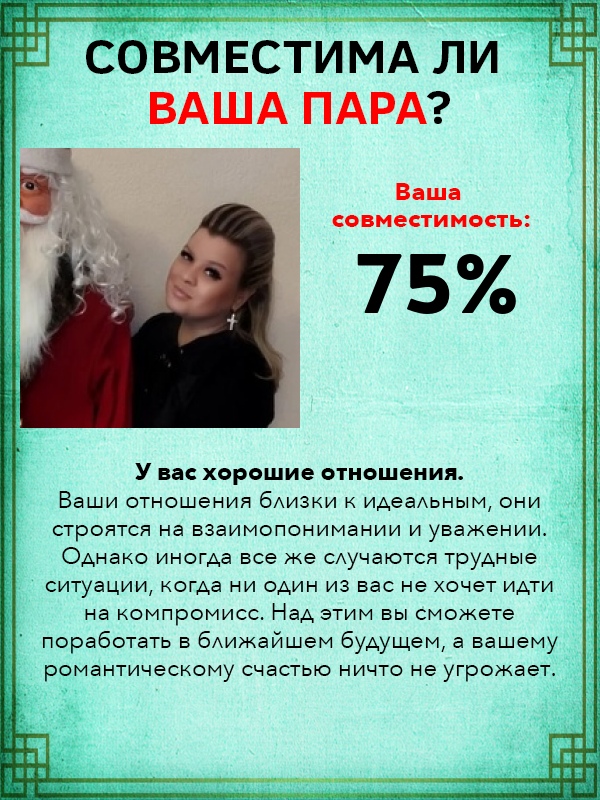 СОВМЕСТИМА ЛИ
ВАША ПАРА?

Ваша совместимость:

75%

У вас хорошие отношения.

Ваши отношения близки к идеальным, они строятся на взаимопонимании и уважении. Однако иногда все же случаются трудные ситуации, когда ни один из вас не хочет идти на компромисс. Над этим вы сможете поработать в ближайшем будущем, а вашему романтическому счастью ничто не угрожает.